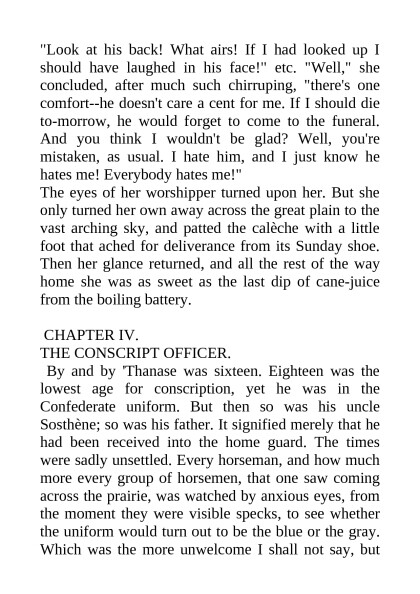 "Look at his back! What airs! If I had looked up I should have laughed in his face!" etc. "Well," she concluded, after much such chirruping, "there's one comfort--he doesn't care a cent for me. If I should die to-morrow, he would forget to come to the funeral. And you think I wouldn't be glad? Well, you're mistaken, as usual. I hate him, and I just know he hates me! Everybody hates me!"
The eyes of her worshipper turned upon her. But she only turned her own away across the great plain to the vast arching sky, and patted the calèche with a little foot that ached for deliverance from its Sunday shoe. Then her glance returned, and all the rest of the way home she was as sweet as the last dip of cane-juice from the boiling battery.

CHAPTER IV.
THE CONSCRIPT OFFICER.
By and by 'Thanase was sixteen. Eighteen was the lowest age for conscription, yet he was in the Confederate uniform. But then so was his uncle Sosthène; so was his father. It signified merely that he had been received into the home guard. The times were sadly unsettled. Every horseman, and how much more every group of horsemen, that one saw coming across the prairie, was watched by anxious eyes, from the moment they were visible specks, to see whether the uniform would turn out to be the blue or the gray. Which was the more unwelcome I shall not say, but